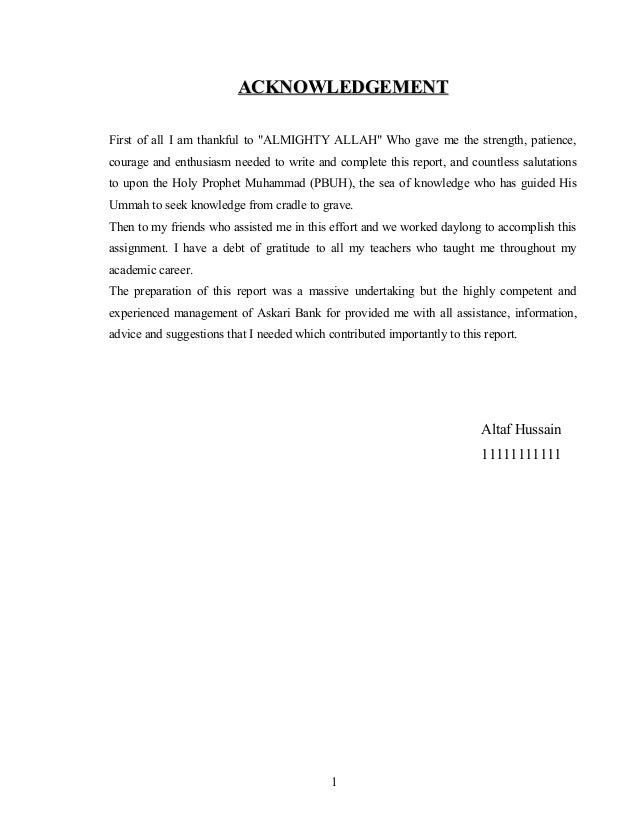 ACKNOWLEDGEMENT

First of all I am thankful to "ALMIGHTY ALLAH" Who gave me the strength, patience, courage and enthusiasm needed to write and complete this report, and countless salutations to upon the Holy Prophet Muhammad (PBUH), the sea of knowledge who has guided His Ummah to seek knowledge from cradle to grave.
Then to my friends who assisted me in this effort and we worked daylong to accomplish this assignment. I have a debt of gratitude to all my teachers who taught me throughout my academic career.
The preparation of this report was a massive undertaking but the highly competent and experienced management of Askari Bank for provided me with all assistance, information, advice and suggestions that I needed which contributed importantly to this report.

Altaf Hussain
11111111111

1